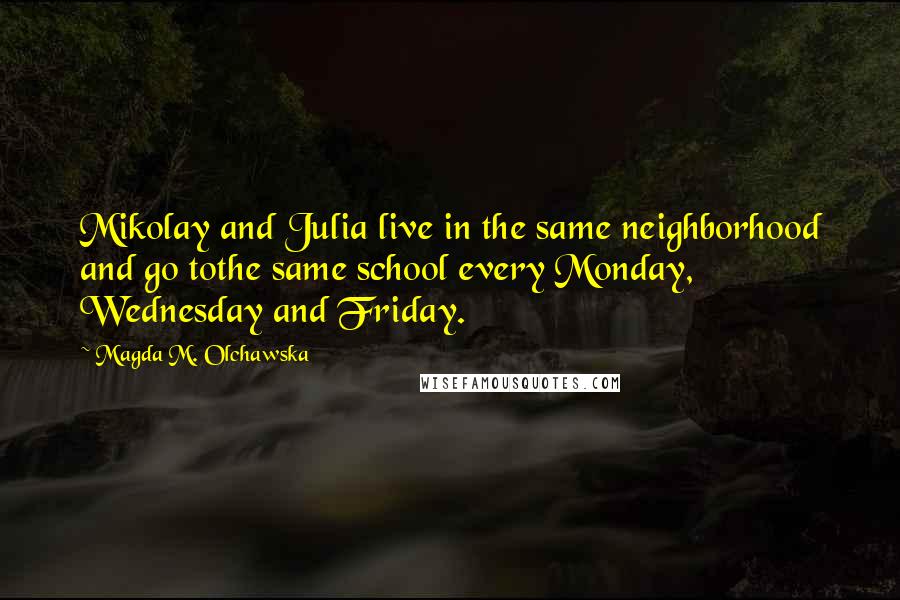 Mikolay and Julia live in the same neighborhood and go tothe same school every Monday, Wednesday and Friday.

~ Magda M. Olchawska

WISEFAMOUSQUOTES.COM